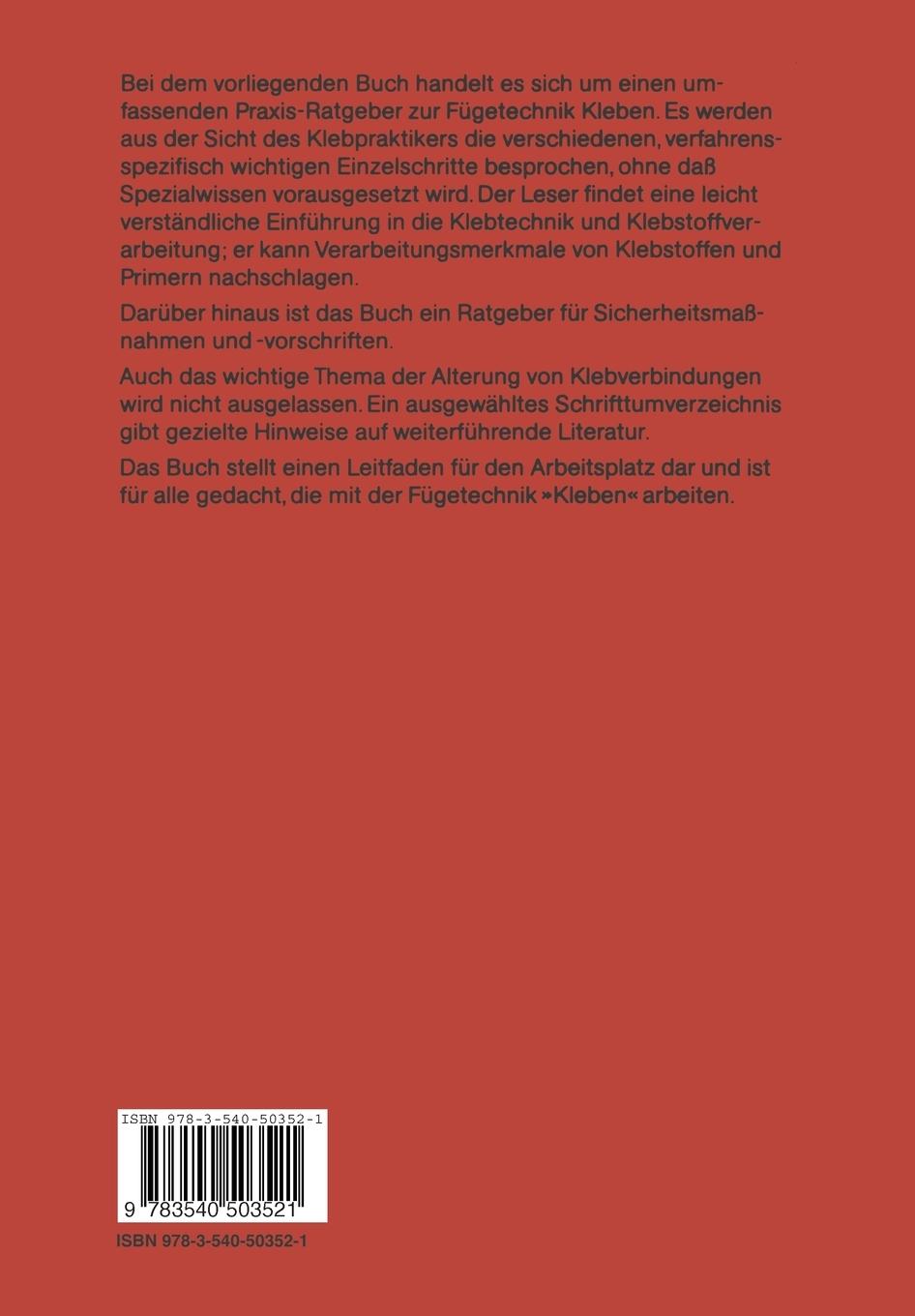 Bei dem vorliegenden Buch handelt es sich um einen umfassenden Praxis-Ratgeber zur Fügetechnik Kleben. Es werden aus der Sicht des Klebpraktikers die verschiedenen, verfahrensspezifisch wichtigen Einzelschritte besprochen, ohne daß Spezialwissen vorausgesetzt wird. Der Leser findet eine leicht verständliche Einführung in die Klebtechnik und Klebstoffverarbeitung; er kann Verarbeitungsmerkmale von Klebstoffen und Primern nachschlagen.

Darüber hinaus ist das Buch ein Ratgeber für Sicherheitsmaßnahmen und -vorschriften.

Auch das wichtige Thema der Alterung von Klebverbindungen wird nicht ausgelassen. Ein ausgewähltes Schrifttumverzeichnis gibt gezielte Hinweise auf weiterführende Literatur.

Das Buch stellt einen Leitfaden für den Arbeitsplatz dar und ist für alle gedacht, die mit der Fügetechnik »Kleben« arbeiten.

ISBN 978-3-540-50352-1

9 783540 503521

ISBN 978-3-540-50352-1